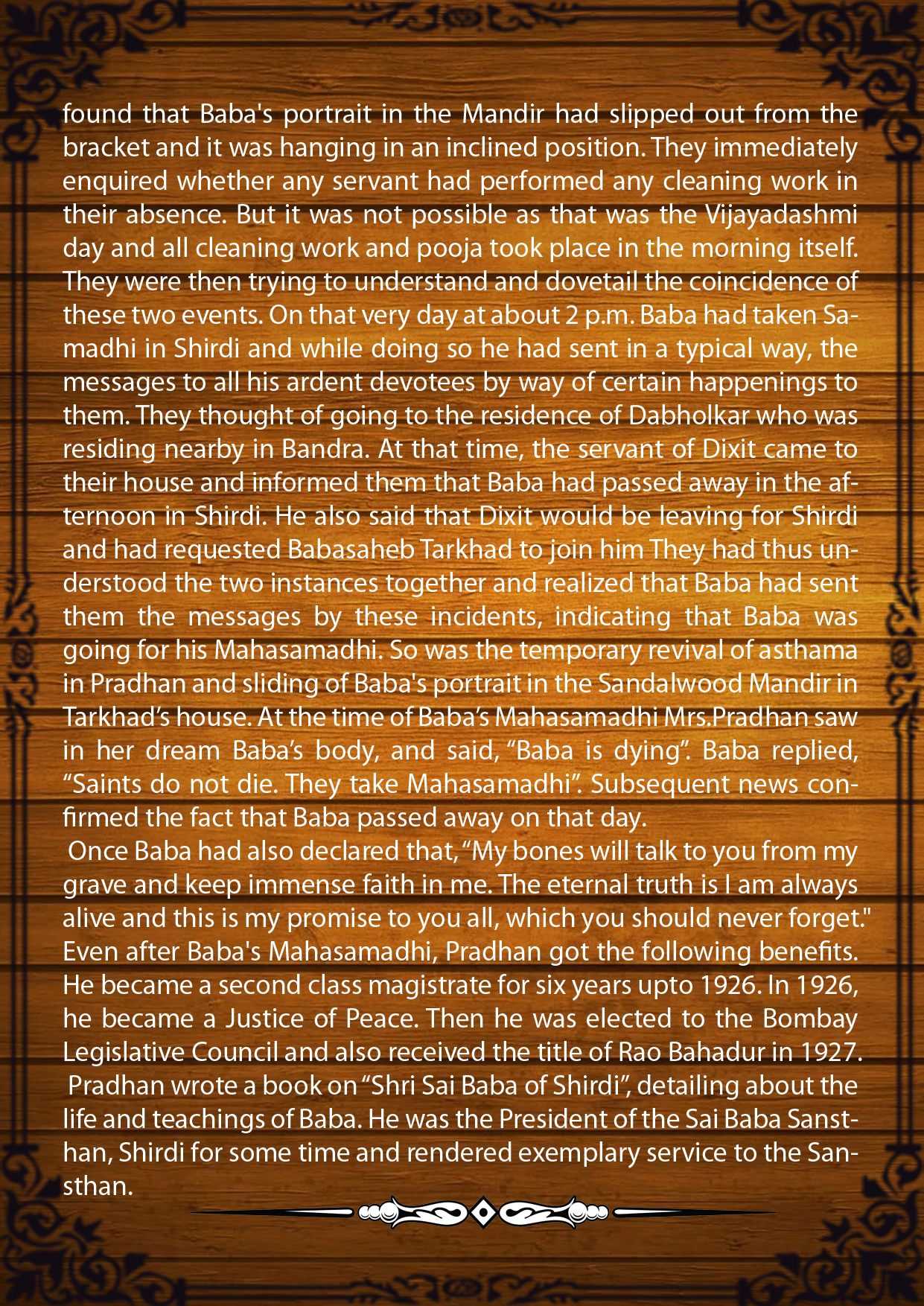 found that Baba's portrait in the Mandir had slipped out from the bracket and it was hanging in an inclined position. They immediately enquired whether any servant had performed any cleaning work in their absence. But it was not possible as that was the Vijayadashmi day and all cleaning work and pooja took place in the morning itself. They were then trying to understand and dovetail the coincidence of these two events. On that very day at about 2 p.m. Baba had taken Samadhi in Shirdi and while doing so he had sent in a typical way, the messages to all his ardent devotees by way of certain happenings to them. They thought of going to the residence of Dabholkar who was residing nearby in Bandra. At that time, the servant of Dixit came to their house and informed them that Baba had passed away in the afternoon in Shirdi. He also said that Dixit would be leaving for Shirdi and had requested Babasaheb Tarkhad to join him They had thus understood the two instances together and realized that Baba had sent them the messages by these incidents, indicating that Baba was going for his Mahasamadhi. So was the temporary revival of asthama in Pradhan and sliding of Baba's portrait in the Sandalwood Mandir in Tarkhad's house. At the time of Baba's Mahasamadhi Mrs.Pradhan saw in her dream Baba's body, and said, "Baba is dying". Baba replied, "Saints do not die. They take Mahasamadhi". Subsequent news confirmed the fact that Baba passed away on that day.

Once Baba had also declared that, "My bones will talk to you from my grave and keep immense faith in me. The eternal truth is I am always alive and this is my promise to you all, which you should never forget." Even after Baba's Mahasamadhi, Pradhan got the following benefits. He became a second class magistrate for six years upto 1926. In 1926, he became a Justice of Peace. Then he was elected to the Bombay Legislative Council and also received the title of Rao Bahadur in 1927.

Pradhan wrote a book on "Shri Sai Baba of Shirdi", detailing about the life and teachings of Baba. He was the President of the Sai Baba Sansthan, Shirdi for some time and rendered exemplary service to the Sansthan.